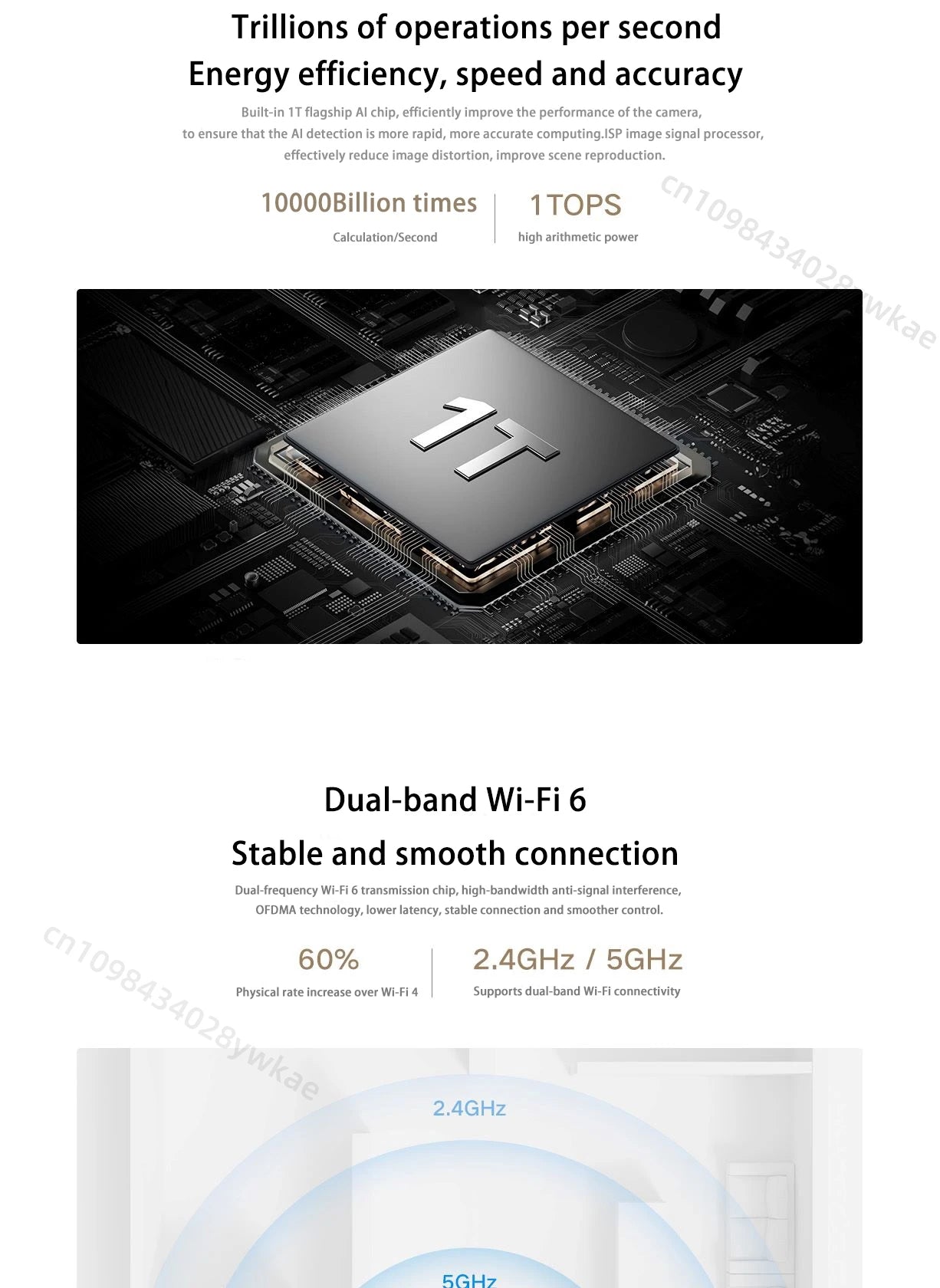 Trillions of operations per second
Energy efficiency, speed and accuracy

Built-in 1T flagship AI chip, efficiently improve the performance of the camera, to ensure that the AI detection is more rapid, more accurate computing.ISP image signal processor, effectively reduce image distortion, improve scene reproduction.

10000Billion times
Calculation/Second

1TOPS
high arithmetic power

1T

Dual-band Wi-Fi 6
Stable and smooth connection

Dual-frequency Wi-Fi 6 transmission chip, high-bandwidth anti-signal interference, OFDMA technology, lower latency, stable connection and smoother control.

60%
Physical rate increase over Wi-Fi 4

2.4GHz / 5GHz
Supports dual-band Wi-Fi connectivity

2.4GHz

5GHz

cn1098434028ywkae